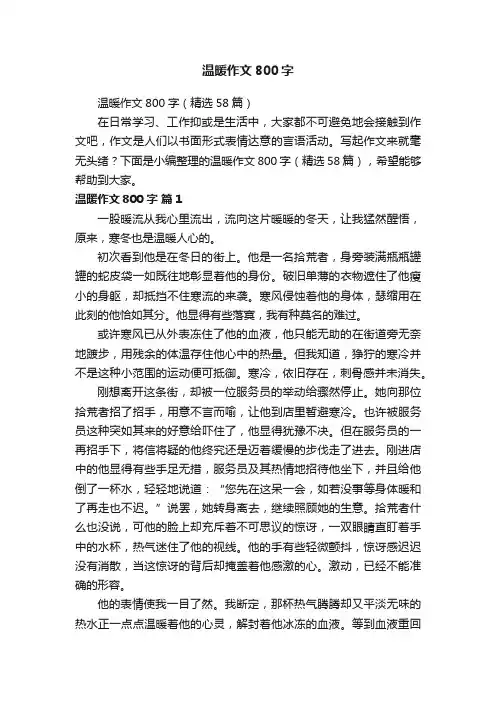 温暖作文 800 字

温暖作文 800 字（精选 58 篇）

在日常学习、工作抑或是生活中，大家都不可避免地会接触到作文吧，作文是人们以书面形式表情达意的言语活动。写起作文来就毫无头绪？下面是小编整理的温暖作文 800 字（精选 58 篇），希望能够帮助到大家。

温暖作文 800 字 篇 1

一股暖流从我心里流出，流向这片暖暖的冬天，让我猛然醒悟，原来，寒冬也是温暖人心的。

初次看到他是在冬日的街上。他是一名拾荒者，身旁装满瓶瓶罐罐的蛇皮袋一如既往地彰显着他的身份。破旧单薄的衣物遮住了他瘦小的身躯，却抵挡不住寒流的来袭。寒风侵蚀着他的身体，瑟缩用在此刻的他恰如其分。他显得有些落寞，我有种莫名的难过。

或许寒风已从外表冻住了他的血液，他只能无助的在街道旁无奈地踱步，用残余的体温存住他心中的热量。但我知道，狰狞的寒冷并不是这种小范围的运动便可抵御。寒冷，依旧存在，刺骨感并未消失。

刚想离开这条街，却被一位服务员的举动给骤然停止。她向那位拾荒者招了招手，用意不言而喻，让他到店里暂避寒冷。也许被服务员这种突如其来的好意给吓住了，他显得犹豫不决。但在服务员的一再招手下，将信将疑的他终究还是迈着缓慢的步伐走了进去。刚进店中的他显得有些手足无措，服务员及其热情地招待他坐下，并且给他倒了一杯水，轻轻地说道：“您先在这呆一会，如若没事等身体暖和了再走也不迟。”说罢，她转身离去，继续照顾她的生意。拾荒者什么也没说，可他的脸上却充斥着不可思议的惊讶，一双眼睛直盯着手中的水杯，热气迷住了他的视线。他的手有些轻微颤抖，惊讶感迟迟没有消散，当这惊讶的背后却掩盖着他感激的心。激动，已经不能准确的形容。

他的表情使我一目了然。我断定，那杯热气腾腾却又平淡无味的热水正一点点温暖着他的心灵，解封着他冰冻的血液。等到血液重回